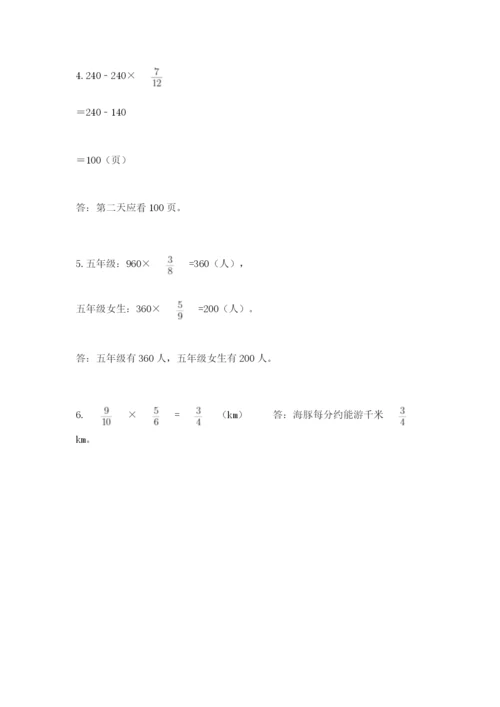 4. 240 - 240× $\frac{7}{12}$

=240 - 140

=100（页）

答：第二天应看 100 页。

5. 五年级：960× $\frac{3}{8}$ =360（人），

五年级女生：360× $\frac{5}{9}$ =200（人）。

答：五年级有 360 人，五年级女生有 200 人。

6. $\frac{9}{10}$ × $\frac{5}{6}$ = $\frac{3}{4}$ （km） 答：海豚每分约能游千米 $\frac{3}{4}$ km。